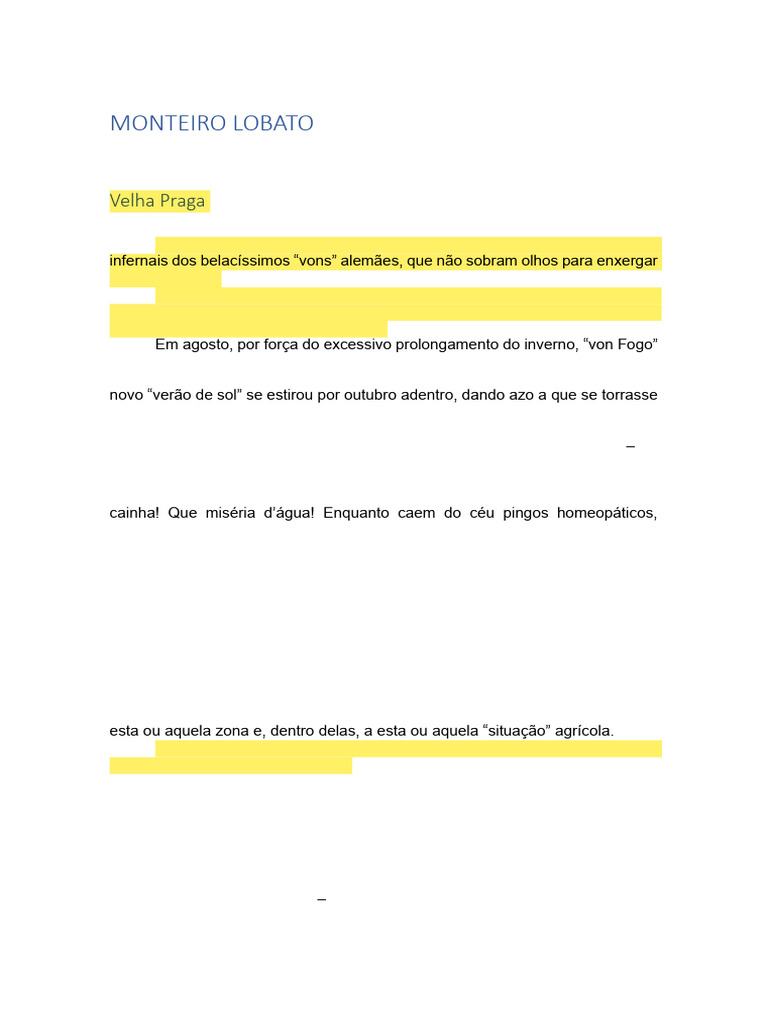 MONTEIRO LOBATO

Velha Praga

infernais dos belacíssimos “vons” alemães, que não sobram olhos para enxergar

Em agosto, por força do excessivo prolongamento do inverno, “von Fogo”

novo “verão de sol” se estirou por outubro adentro, dando azo a que se torrasse

–

cainha! Que miséria d’água! Enquanto caem do céu pingos homeopáticos,

esta ou aquela zona e, dentro delas, a esta ou aquela “situação” agrícola.

–